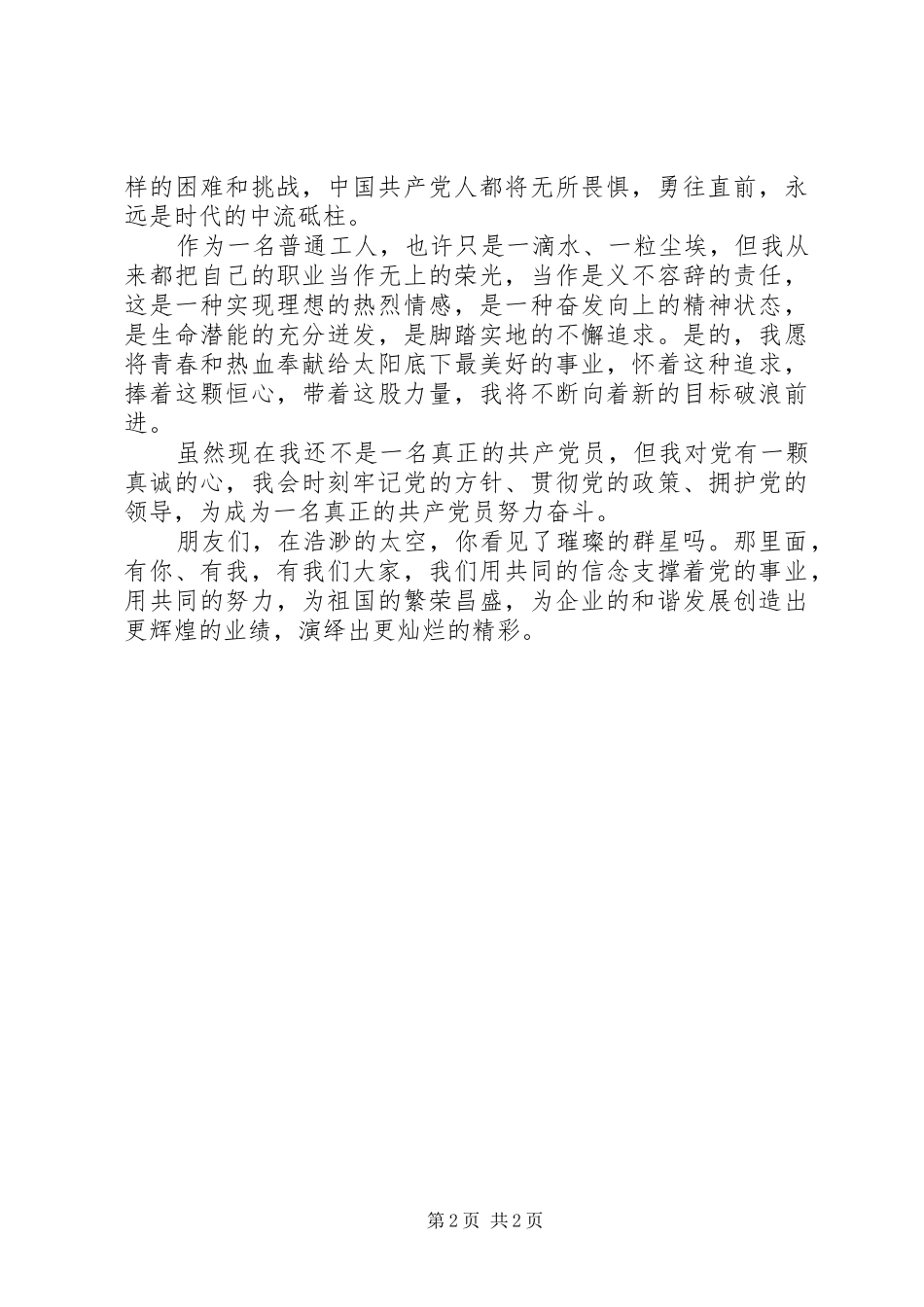 样的困难和挑战，中国共产党人都将无所畏惧，勇往直前，永远是时代的中流砥柱。

作为一名普通工人，也许只是一滴水、一粒尘埃，但我从来都把自己的职业当作无上的荣光，当作是义不容辞的责任，这是一种实现理想的热烈情感，是一种奋发向上的精神状态，是生命潜能的充分迸发，是脚踏实地的不懈追求。是的，我愿将青春和热血奉献给太阳底下最美好的事业，怀着这种追求，捧着这颗恒心，带着这股力量，我将不断向着新的目标破浪前进。

虽然现在我还不是一名真正的共产党员，但我对党有一颗真诚的心，我会时刻牢记党的方针、贯彻党的政策、拥护党的领导，为成为一名真正的共产党员努力奋斗。

朋友们，在浩渺的太空，你看见了璀璨的群星吗。那里面，有你、有我，有我们大家，我们用共同的信念支撑着党的事业，用共同的努力，为祖国的繁荣昌盛，为企业的和谐发展创造出更辉煌的业绩，演绎出更灿烂的精彩。

第 2 页 共 2 页